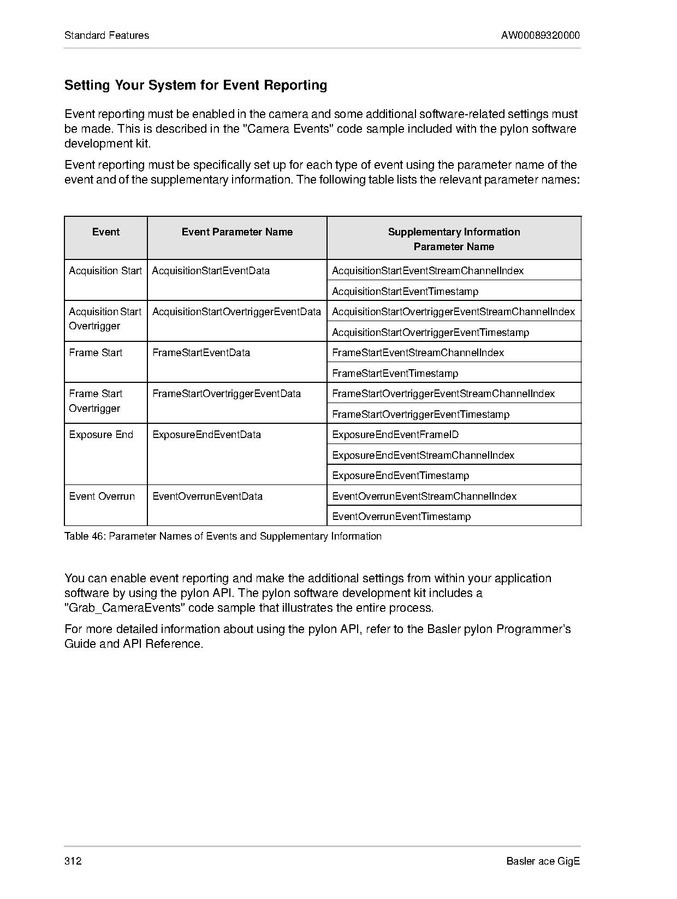 Standard Features

AW00089320000

Setting Your System for Event Reporting

Event reporting must be enabled in the camera and some additional software-related settings must be made. This is described in the "Camera Events" code sample included with the pylon software development kit.

Event reporting must be specifically set up for each type of event using the parameter name of the event and of the supplementary information. The following table lists the relevant parameter names:

| Event | Event Parameter Name | Supplementary Information Parameter Name |
|---|---|---|
| Acquisition Start | AcquisitionStartEventData | AcquisitionStartEventStreamChannelIndex |
| | | AcquisitionStartEventTimestamp |
| Acquisition Start Overtrigger | AcquisitionStartOvertriggerEventData | AcquisitionStartOvertriggerEventStreamChannelIndex |
| | | AcquisitionStartOvertriggerEventTimestamp |
| Frame Start | FrameStartEventData | FrameStartEventStreamChannelIndex |
| | | FrameStartEventTimestamp |
| Frame Start Overtrigger | FrameStartOvertriggerEventData | FrameStartOvertriggerEventStreamChannelIndex |
| | | FrameStartOvertriggerEventTimestamp |
| Exposure End | ExposureEndEventData | ExposureEndEventFrameID |
| | | ExposureEndEventStreamChannelIndex |
| | | ExposureEndEventTimestamp |
| Event Overrun | EventOverrunEventData | EventOverrunEventStreamChannelIndex |
| | | EventOverrunEventTimestamp |

Table 46: Parameter Names of Events and Supplementary Information

You can enable event reporting and make the additional settings from within your application software by using the pylon API. The pylon software development kit includes a "Grab_CameraEvents" code sample that illustrates the entire process.

For more detailed information about using the pylon API, refer to the Basler pylon Programmer's Guide and API Reference.

312

Basler ace GigE